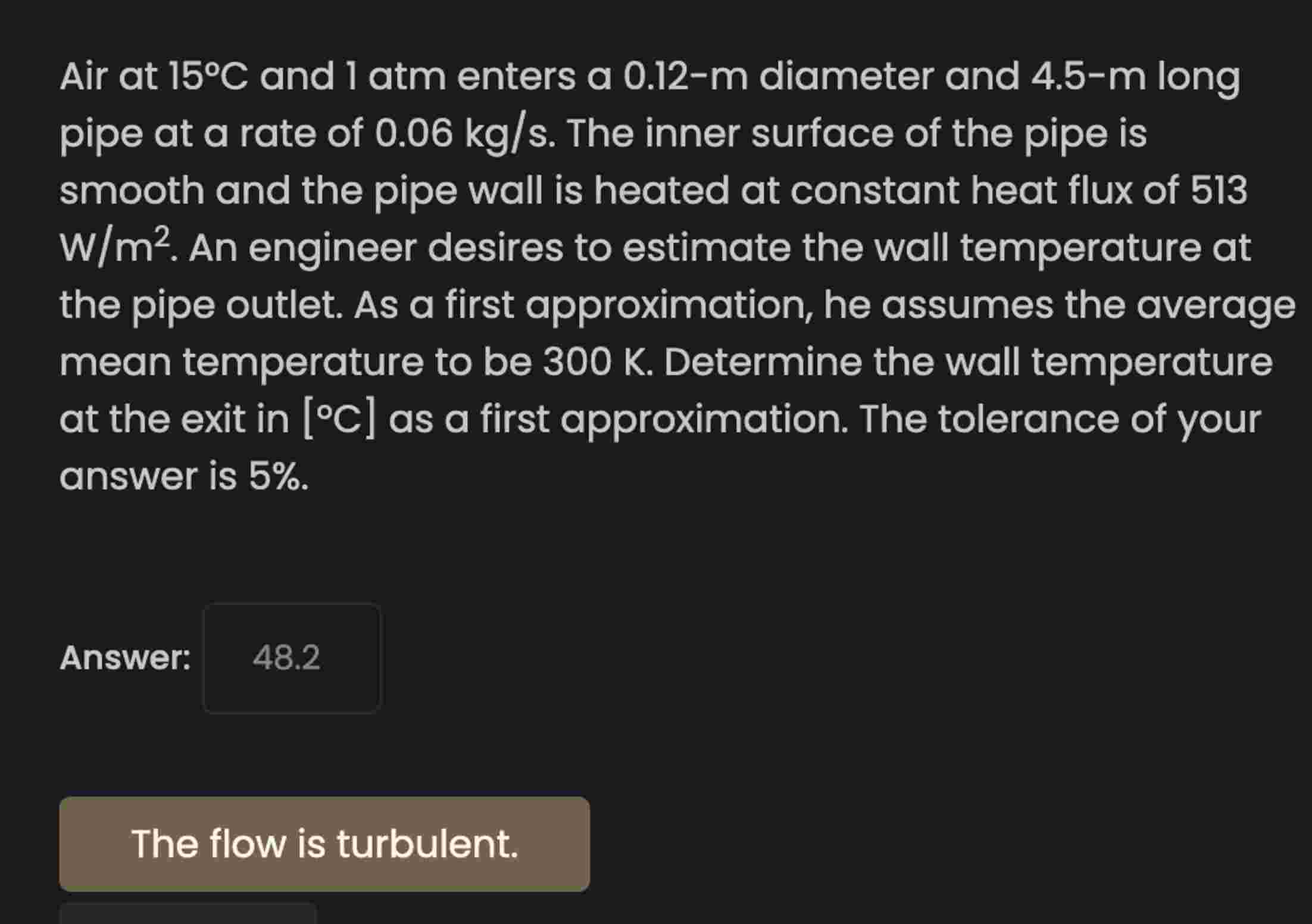 Air at 15°C and 1 atm enters a 0.12-m diameter and 4.5-m long pipe at a rate of 0.06 kg/s. The inner surface of the pipe is smooth and the pipe wall is heated at constant heat flux of 513 W/m$^2$. An engineer desires to estimate the wall temperature at the pipe outlet. As a first approximation, he assumes the average mean temperature to be 300 K. Determine the wall temperature at the exit in [°C] as a first approximation. The tolerance of your answer is 5%.

Answer: 48.2

The flow is turbulent.